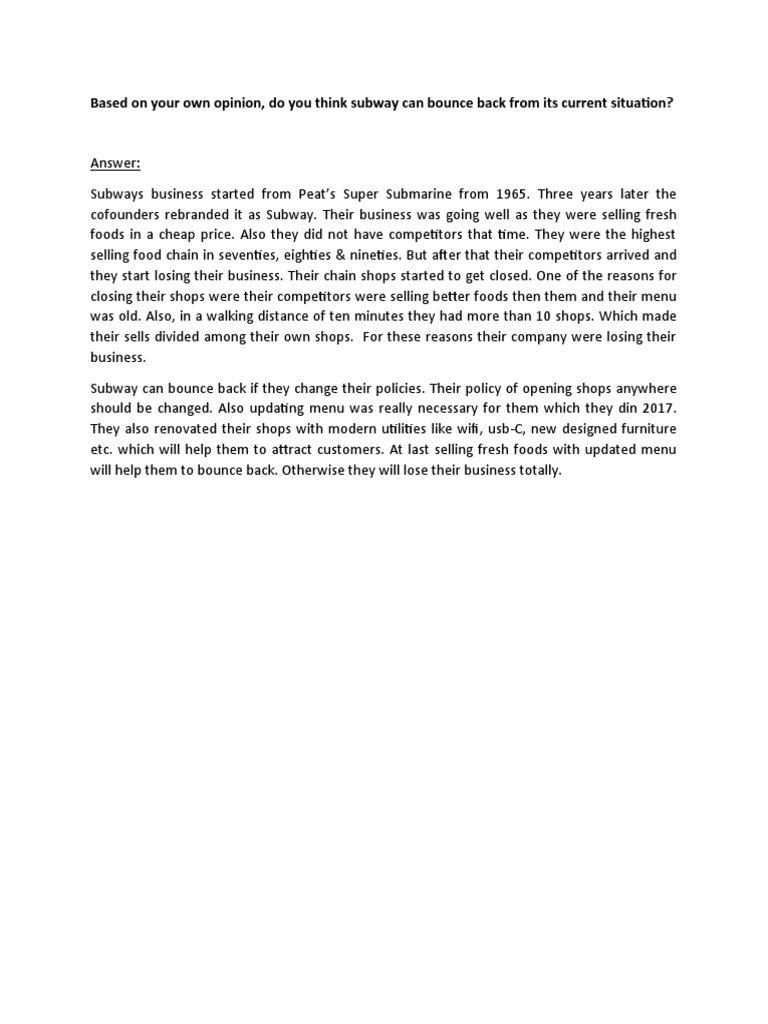 Based on your own opinion, do you think subway can bounce back from its current situation?

Answer:

Subways business started from Peat's Super Submarine from 1965. Three years later the cofounders rebranded it as Subway. Their business was going well as they were selling fresh foods in a cheap price. Also they did not have competitors that time. They were the highest selling food chain in seventies, eighties & nineties. But after that their competitors arrived and they start losing their business. Their chain shops started to get closed. One of the reasons for closing their shops were their competitors were selling better foods then them and their menu was old. Also, in a walking distance of ten minutes they had more than 10 shops. Which made their sells divided among their own shops. For these reasons their company were losing their business.

Subway can bounce back if they change their policies. Their policy of opening shops anywhere should be changed. Also updating menu was really necessary for them which they din 2017. They also renovated their shops with modern utilities like wifi, usb-C, new designed furniture etc. which will help them to attract customers. At last selling fresh foods with updated menu will help them to bounce back. Otherwise they will lose their business totally.